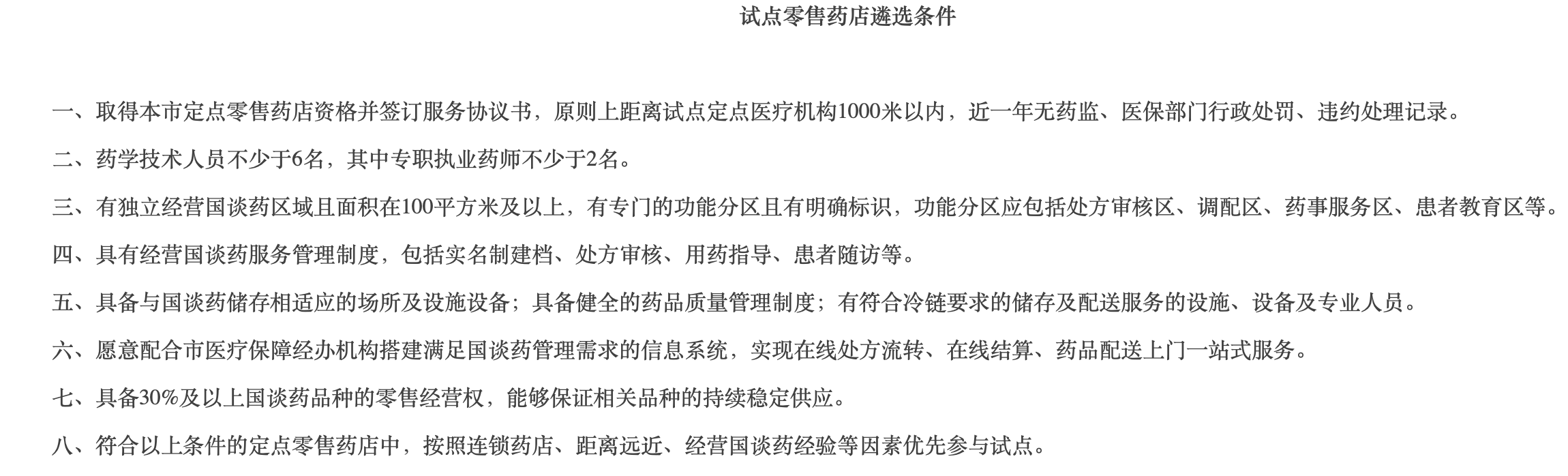 试点零售药店遴选条件

一、取得本市定点零售药店资格并签订服务协议书，原则上距离试点定点医疗机构1000米以内，近一年无药监、医保部门行政处罚、违约处理记录。

二、药学技术人员不少于6名，其中专职执业药师不少于2名。

三、有独立经营国谈药区域且面积在100平方米及以上，有专门的功能分区且有明确标识，功能分区应包括处方审核区、调配区、药事服务区、患者教育区等。

四、具有经营国谈药服务管理制度，包括实名制建档、处方审核、用药指导、患者随访等。

五、具备与国谈药储存相适应的场所及设施设备；具备健全的药品质量管理制度；有符合冷链要求的储存及配送服务的设施、设备及专业人员。

六、愿意配合市医疗保障经办机构搭建满足国谈药管理需求的信息系统，实现在线处方流转、在线结算、药品配送上门一站式服务。

七、具备30%及以上国谈药品种的零售经营权，能够保证相关品种的持续稳定供应。

八、符合以上条件的定点零售药店中，按照连锁药店、距离远近、经营国谈药经验等因素优先参与试点。